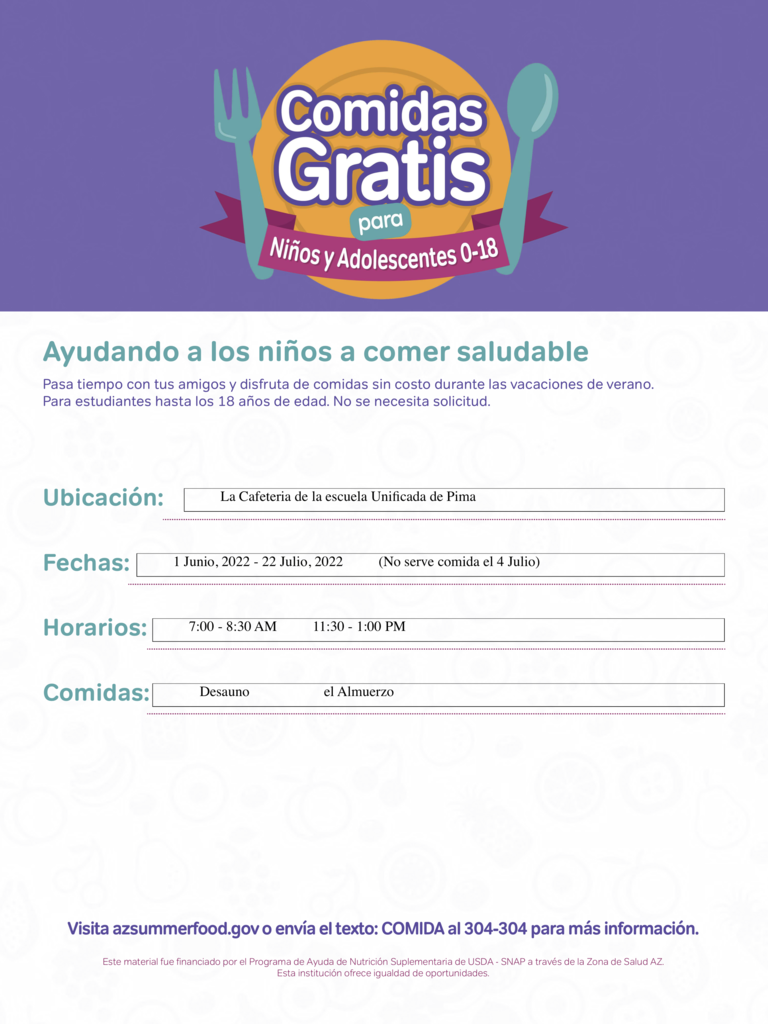 Comidas Gratis para Niños y Adolescentes 0-18

Ayudando a los niños a comer saludable

Pasa tiempo con tus amigos y disfruta de comidas sin costo durante las vacaciones de verano. Para estudiantes hasta los 18 años de edad. No se necesita solicitud.

Ubicación: La Cafeteria de la escuela Unificada de Pima

Fechas: 1 Junio, 2022 - 22 Julio, 2022 (No serve comida el 4 Julio)

Horarios: 7:00 - 8:30 AM 11:30 - 1:00 PM

Comidas: Desauno el Almuerzo

Visita azsummerfood.gov o envía el texto: COMIDA al 304-304 para más información.

Este material fue financiado por el Programa de Ayuda de Nutrición Suplementaria de USDA - SNAP a través de la Zona de Salud AZ.
Esta institución ofrece igualdad de oportunidades.